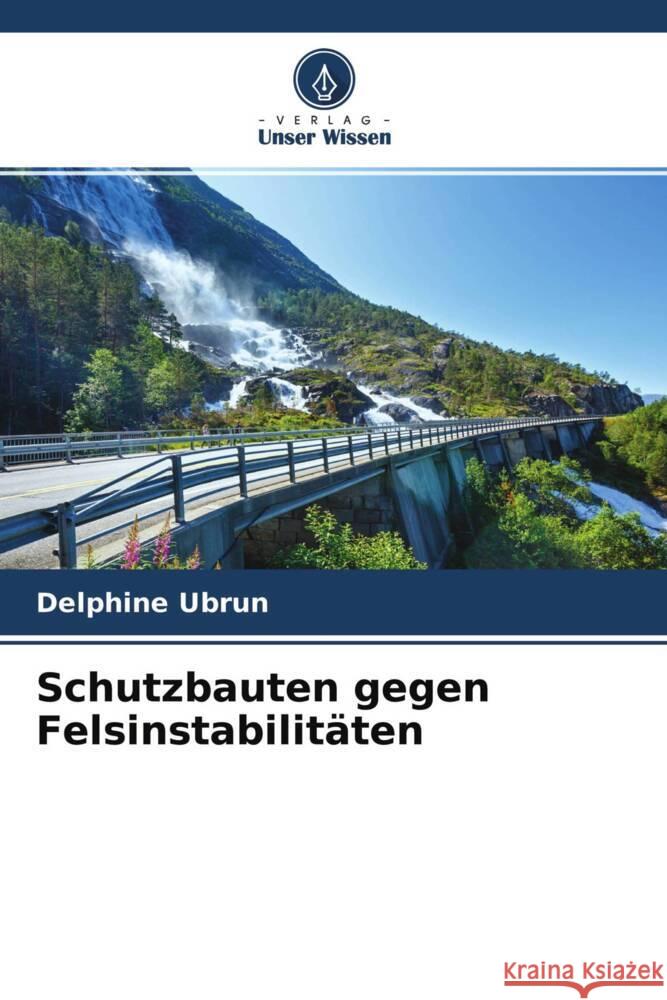 - VERLAG -
Unser Wissen

Delphine Ubrun

Schutzbauten gegen Felsinstabilitäten